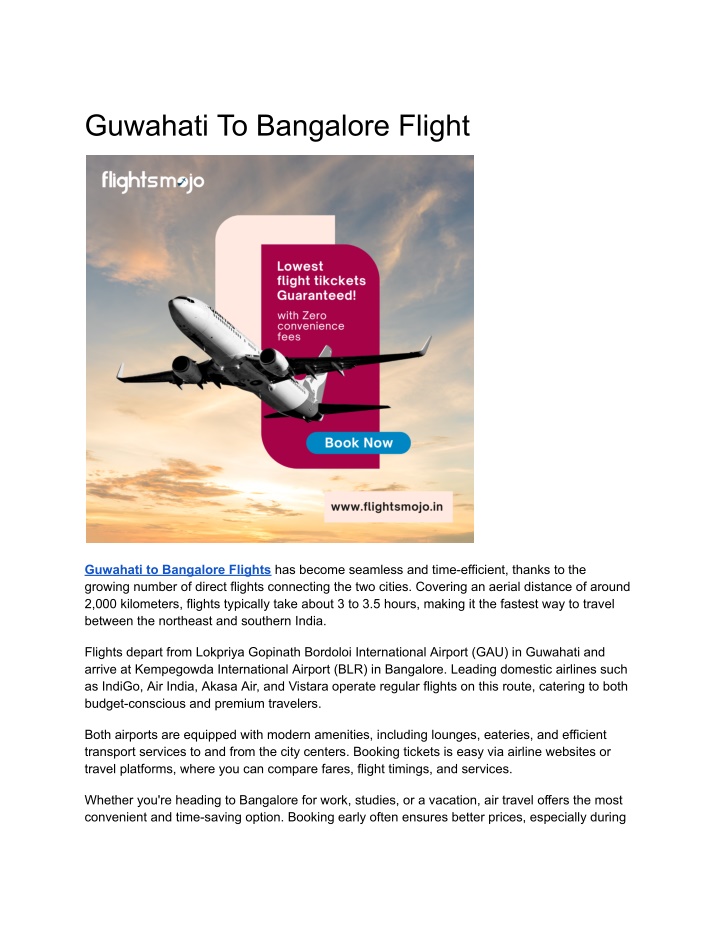 Guwahati To Bangalore Flight

flightsmojo

Lowest flight tikckets Guaranteed!

with Zero convenience fees

Book Now

www.flightsmojo.in

Guwahati to Bangalore Flights has become seamless and time-efficient, thanks to the growing number of direct flights connecting the two cities. Covering an aerial distance of around 2,000 kilometers, flights typically take about 3 to 3.5 hours, making it the fastest way to travel between the northeast and southern India.

Flights depart from Lokpriya Gopinath Bordoloi International Airport (GAU) in Guwahati and arrive at Kempegowda International Airport (BLR) in Bangalore. Leading domestic airlines such as IndiGo, Air India, Akasa Air, and Vistara operate regular flights on this route, catering to both budget-conscious and premium travelers.

Both airports are equipped with modern amenities, including lounges, eateries, and efficient transport services to and from the city centers. Booking tickets is easy via airline websites or travel platforms, where you can compare fares, flight timings, and services.

Whether you're heading to Bangalore for work, studies, or a vacation, air travel offers the most convenient and time-saving option. Booking early often ensures better prices, especially during